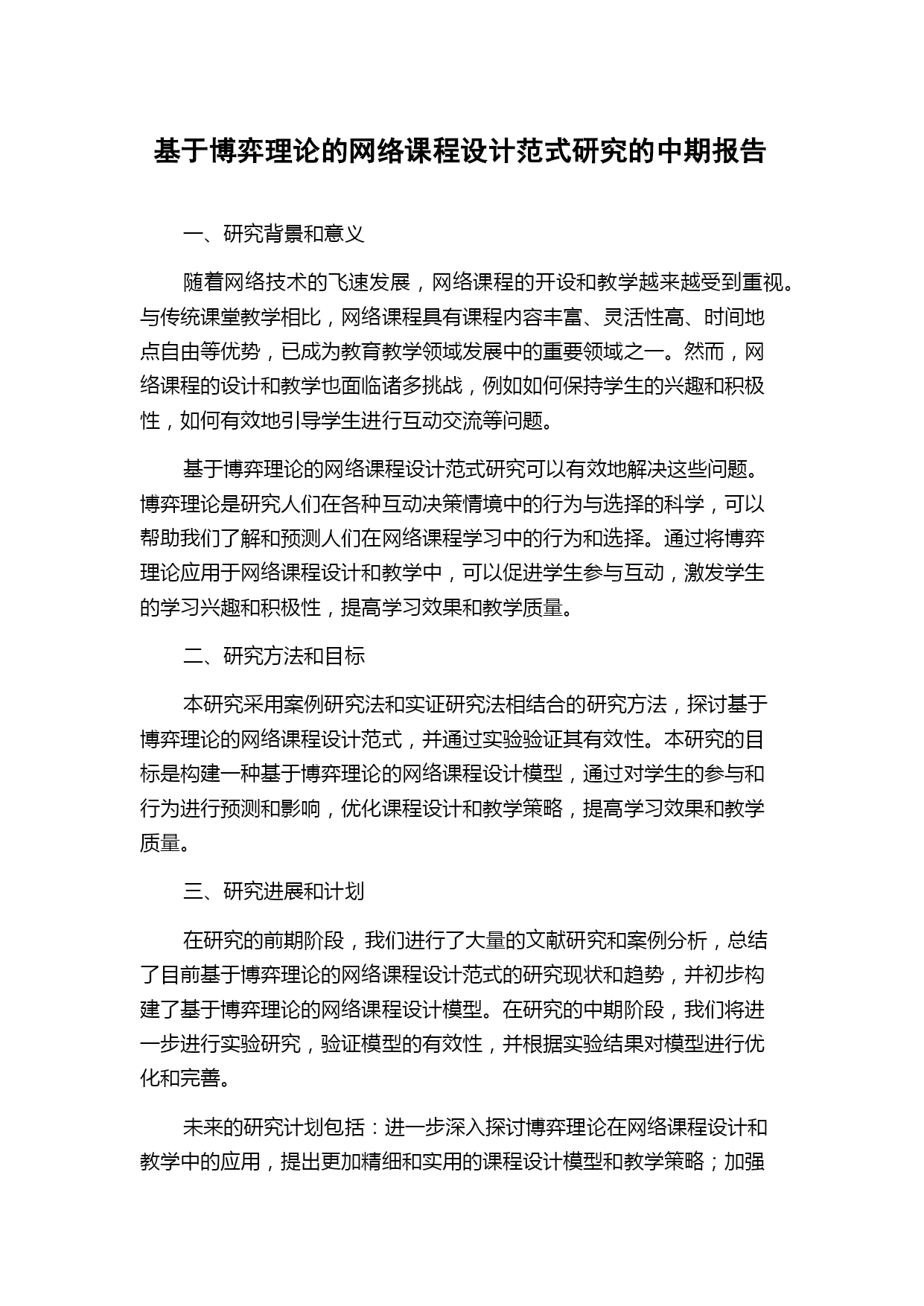 基于博弈理论的网络课程设计范式研究的中期报告

一、研究背景和意义

随着网络技术的飞速发展，网络课程的开设和教学越来越受到重视。与传统课堂教学相比，网络课程具有课程内容丰富、灵活性高、时间地点自由等优势，已成为教育教学领域发展中的重要领域之一。然而，网络课程的设计和教学也面临诸多挑战，例如如何保持学生的兴趣和积极性，如何有效地引导学生进行互动交流等问题。

基于博弈理论的网络课程设计范式研究可以有效地解决这些问题。博弈理论是研究人们在各种互动决策情境中的行为与选择的科学，可以帮助我们了解和预测人们在网络课程学习中的行为和选择。通过将博弈理论应用于网络课程设计和教学中，可以促进学生参与互动，激发学生的学习兴趣和积极性，提高学习效果和教学质量。

二、研究方法和目标

本研究采用案例研究法和实证研究法相结合的研究方法，探讨基于博弈理论的网络课程设计范式，并通过实验验证其有效性。本研究的目标是构建一种基于博弈理论的网络课程设计模型，通过对学生的参与和行为进行预测和影响，优化课程设计和教学策略，提高学习效果和教学质量。

三、研究进展和计划

在研究的前期阶段，我们进行了大量的文献研究和案例分析，总结了目前基于博弈理论的网络课程设计范式的研究现状和趋势，并初步构建了基于博弈理论的网络课程设计模型。在研究的中期阶段，我们将进一步进行实验研究，验证模型的有效性，并根据实验结果对模型进行优化和完善。

未来的研究计划包括：进一步深入探讨博弈理论在网络课程设计和教学中的应用，提出更加精细和实用的课程设计模型和教学策略；加强